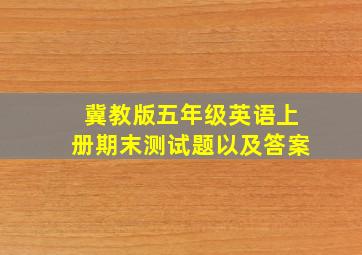 冀教版五年级英语上册期末测试题以及答案